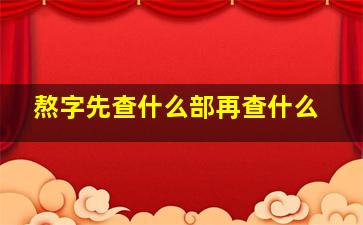 熬字先查什么部再查什么